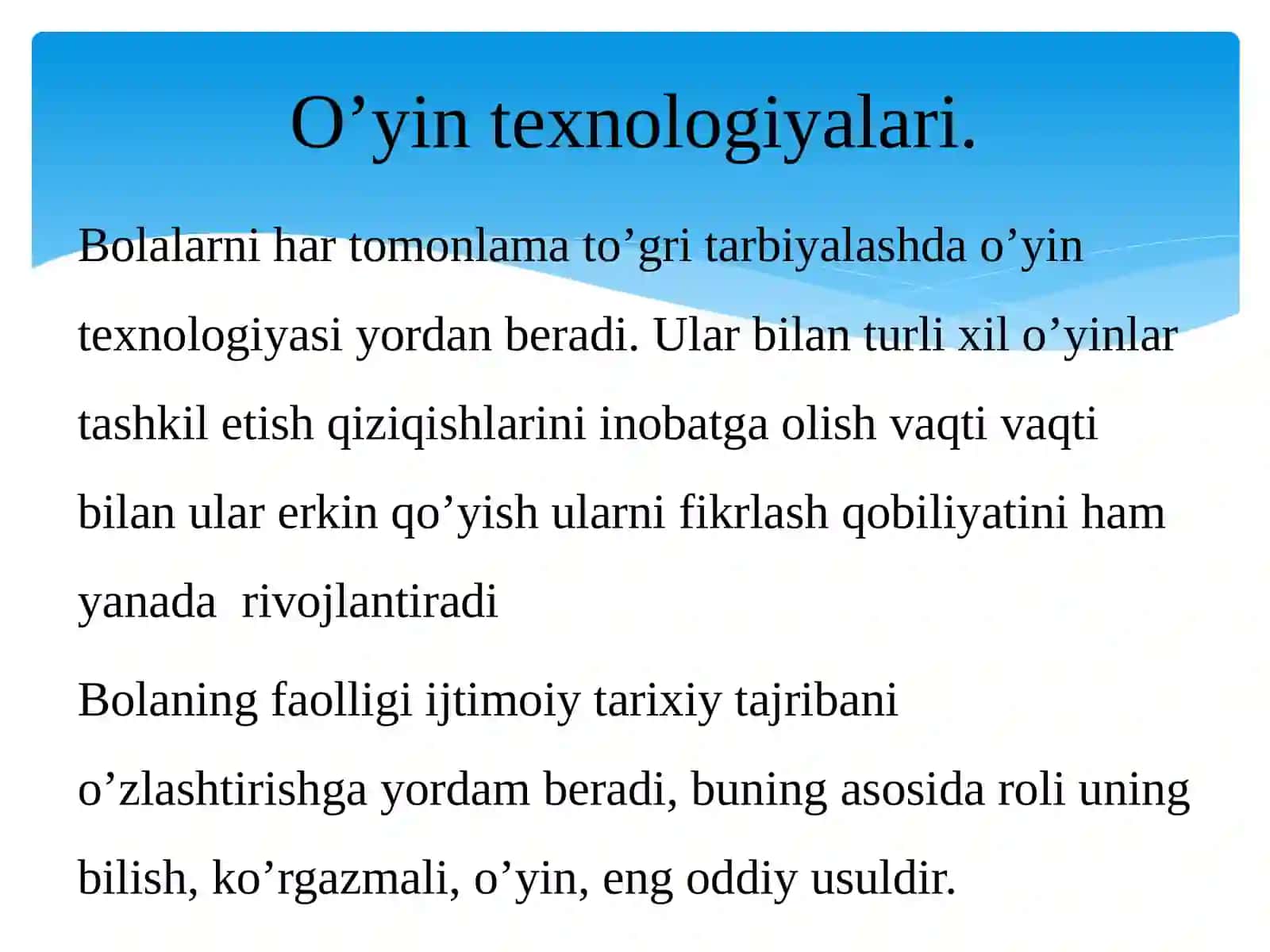 O’yin texnologiyalari.

Bolalarni har tomonlama to’gri tarbiyalashda o’yin texnologiyasi yordan beradi. Ular bilan turli xil o’yinlar tashkil etish qiziqishlarini inobatga olish vaqti vaqti bilan ular erkin qo’yish ularni fikrlash qobiliyatini ham yanada rivojlantiradi

Bolaning faolligi ijtimoiy tarixiy tajribani o’zlashtirishga yordam beradi, buning asosida roli uning bilish, ko’rgazmali, o’yin, eng oddiy usuldir.